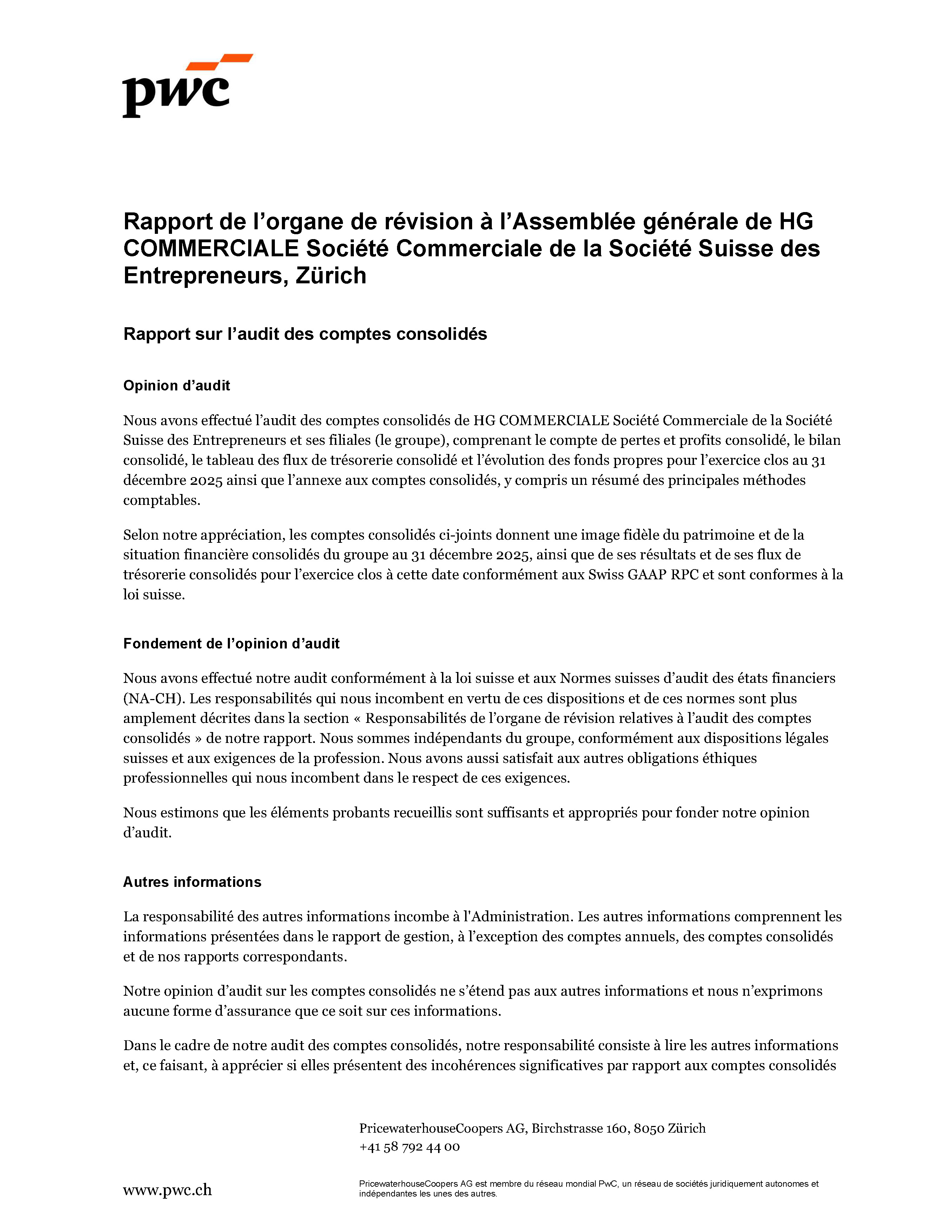 pwc

Rapport de l’organe de révision à l’Assemblée générale de HG COMMERCIALE Société Commerciale de la Société Suisse des Entrepreneurs, Zürich

Rapport sur l’audit des comptes consolidés

Opinion d’audit

Nous avons effectué l’audit des comptes consolidés de HG COMMERCIALE Société Commerciale de la Société Suisse des Entrepreneurs et ses filiales (le groupe), comprenant le compte de pertes et profits consolidé, le bilan consolidé, le tableau des flux de trésorerie consolidé et l’évolution des fonds propres pour l’exercice clos au 31 décembre 2025 ainsi que l’annexe aux comptes consolidés, y compris un résumé des principales méthodes comptables.

Selon notre appréciation, les comptes consolidés ci-joints donnent une image fidèle du patrimoine et de la situation financière consolidés du groupe au 31 décembre 2025, ainsi que de ses résultats et de ses flux de trésorerie consolidés pour l’exercice clos à cette date conformément aux Swiss GAAP RPC et sont conformes à la loi suisse.

Fondement de l’opinion d’audit

Nous avons effectué notre audit conformément à la loi suisse et aux Normes suisses d’audit des états financiers (NA-CH). Les responsabilités qui nous incombent en vertu de ces dispositions et de ces normes sont plus amplement décrites dans la section « Responsabilités de l’organe de révision relatives à l’audit des comptes consolidés » de notre rapport. Nous sommes indépendants du groupe, conformément aux dispositions légales suisses et aux exigences de la profession. Nous avons aussi satisfait aux autres obligations éthiques professionnelles qui nous incombent dans le respect de ces exigences.

Nous estimons que les éléments probants recueillis sont suffisants et appropriés pour fonder notre opinion d’audit.

Autres informations

La responsabilité des autres informations incombe à l'Administration. Les autres informations comprennent les informations présentées dans le rapport de gestion, à l’exception des comptes annuels, des comptes consolidés et de nos rapports correspondants.

Notre opinion d’audit sur les comptes consolidés ne s’étend pas aux autres informations et nous n’exprimons aucune forme d’assurance que ce soit sur ces informations.

Dans le cadre de notre audit des comptes consolidés, notre responsabilité consiste à lire les autres informations et, ce faisant, à apprécier si elles présentent des incohérences significatives par rapport aux comptes consolidés

PricewaterhouseCoopers AG, Birchstrasse 160, 8050 Zürich
+41 58 792 44 00

www.pwc.ch

PricewaterhouseCoopers AG est membre du réseau mondial PwC, un réseau de sociétés juridiquement autonomes et indépendantes les unes des autres.